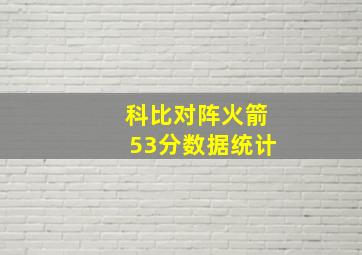 科比对阵火箭
53分数据统计